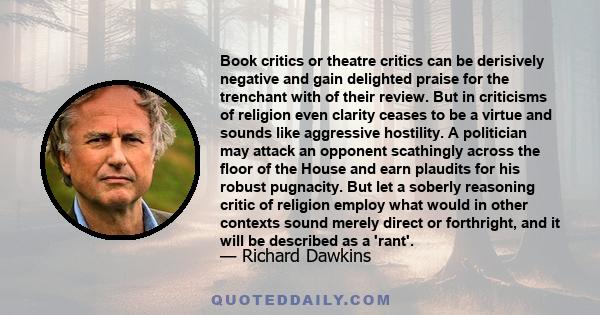 Book critics or theatre critics can be derisively negative and gain delighted praise for the trenchant with of their review. But in criticisms of religion even clarity ceases to be a virtue and sounds like aggressive hostility. A politician may attack an opponent scathingly across the floor of the House and earn plaudits for his robust pugnacity. But let a soberly reasoning critic of religion employ what would in other contexts sound merely direct or forthright, and it will be described as a 'rant'.
— Richard Dawkins

QUOTEDDAILY.COM